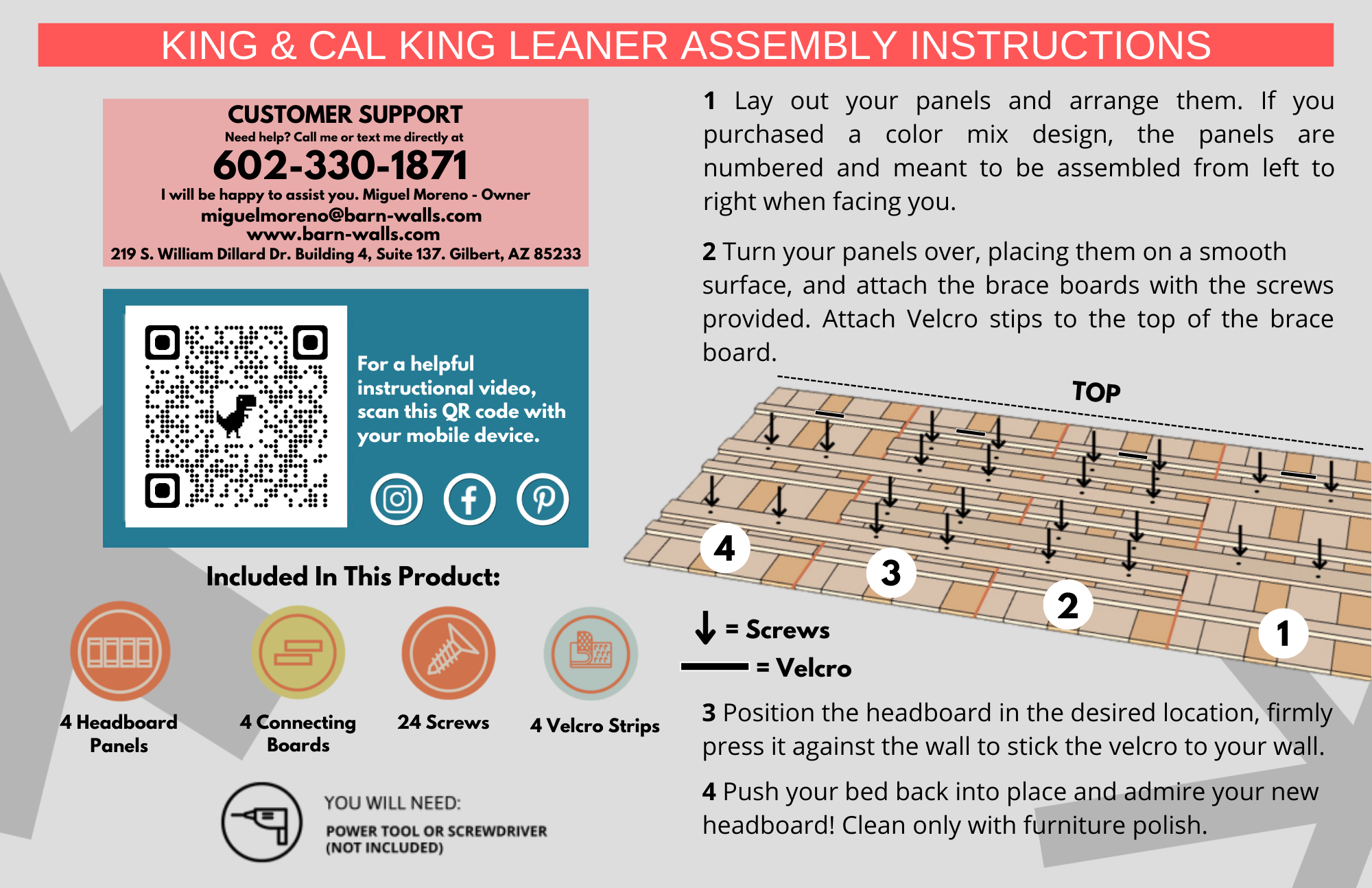 KING & CAL KING LEANER ASSEMBLY INSTRUCTIONS

CUSTOMER SUPPORT
Need help? Call me or text me directly at
602-330-1871
I will be happy to assist you. Miguel Moreno - Owner
miguelmoreno@barn-walls.com
www.barn-walls.com
219 S. William Dillard Dr. Building 4, Suite 137. Gilbert, AZ 85233

For a helpful instructional video, scan this QR code with your mobile device.

Included In This Product:

4 Headboard Panels

4 Connecting Boards

24 Screws

4 Velcro Strips

YOU WILL NEED:
POWER TOOL OR SCREWDRIVER (NOT INCLUDED)

1 Lay out your panels and arrange them. If you purchased a color mix design, the panels are numbered and meant to be assembled from left to right when facing you.

2 Turn your panels over, placing them on a smooth surface, and attach the brace boards with the screws provided. Attach Velcro stips to the top of the brace board.

TOP

4

3

2

1

= Screws

= Velcro

3 Position the headboard in the desired location, firmly press it against the wall to stick the velcro to your wall.

4 Push your bed back into place and admire your new headboard! Clean only with furniture polish.